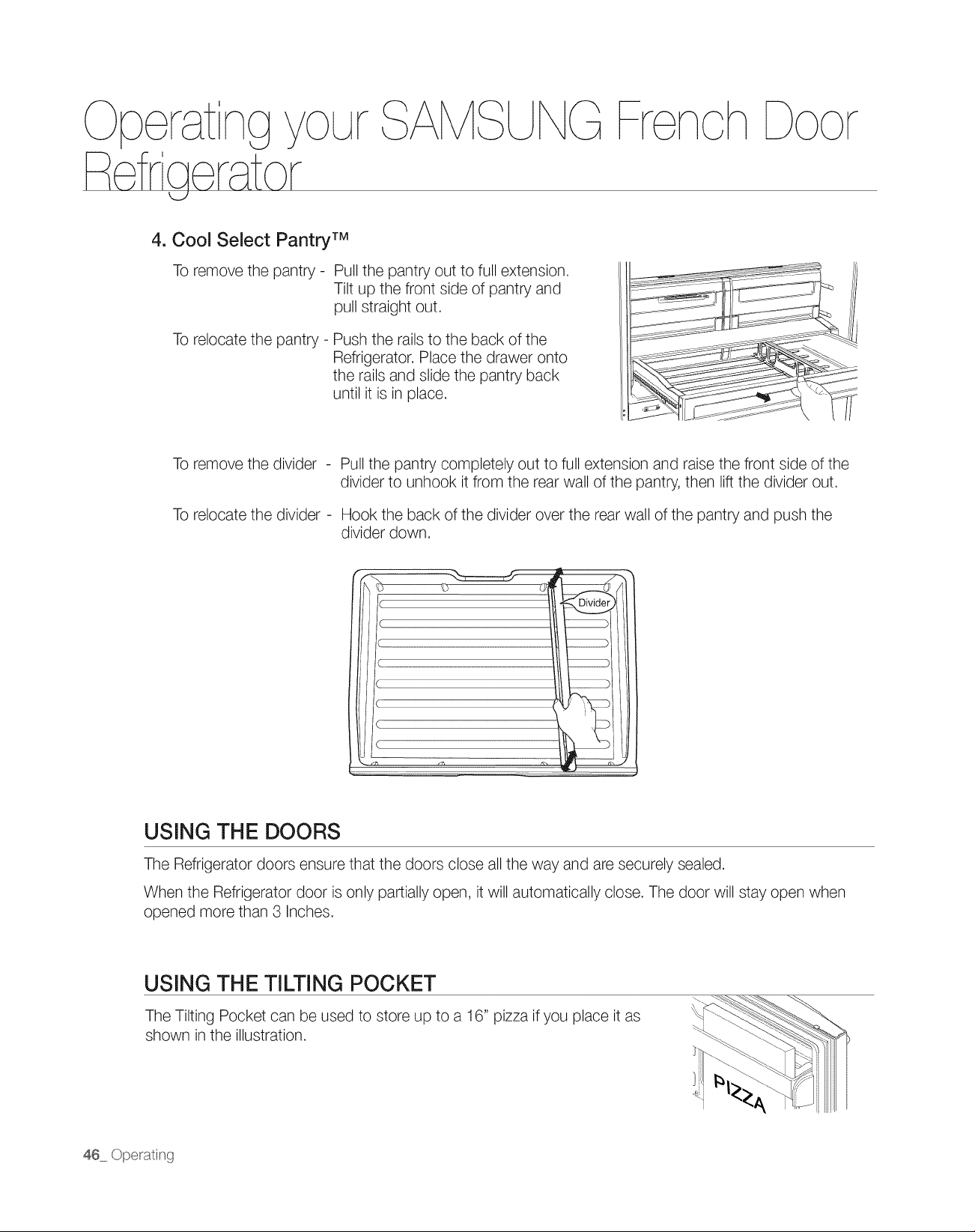 Operating your SAMSUNG French Door Refrigerator

4. Cool Select Pantry™

To remove the pantry - Pull the pantry out to full extension. Tilt up the front side of pantry and pull straight out.

To relocate the pantry - Push the rails to the back of the Refrigerator. Place the drawer onto the rails and slide the pantry back until it is in place.

To remove the divider - Pull the pantry completely out to full extension and raise the front side of the divider to unhook it from the rear wall of the pantry, then lift the divider out.

To relocate the divider - Hook the back of the divider over the rear wall of the pantry and push the divider down.

Divider

USING THE DOORS

The Refrigerator doors ensure that the doors close all the way and are securely sealed.

When the Refrigerator door is only partially open, it will automatically close. The door will stay open when opened more than 3 Inches.

USING THE TILTING POCKET

The Tilting Pocket can be used to store up to a 16" pizza if you place it as shown in the illustration.

PIZZA

46_ Operating